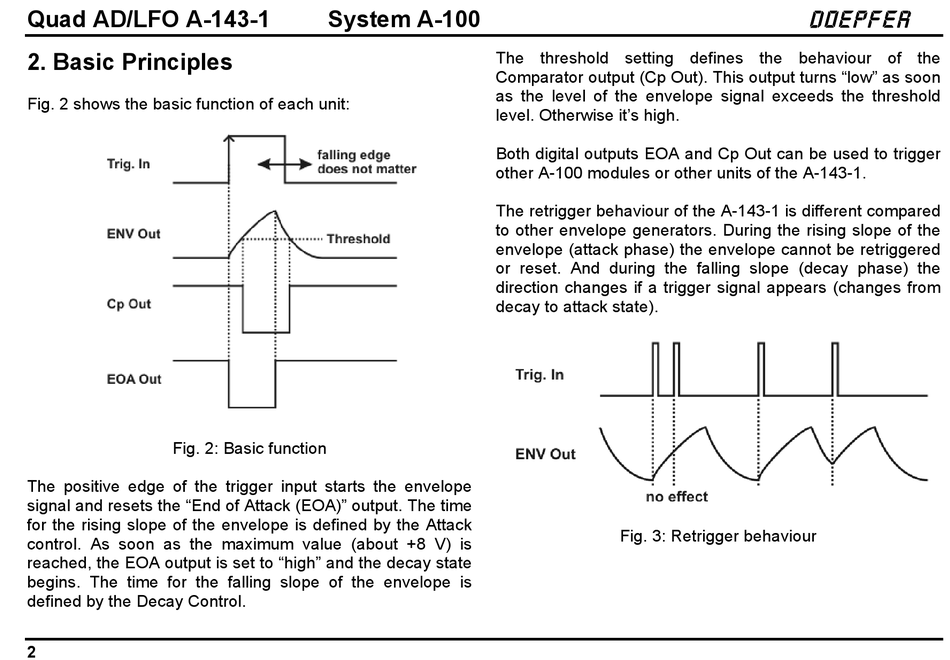 Quad AD/LFO A-143-1 System A-100 DOEPFER

2. Basic Principles

Fig. 2 shows the basic function of each unit:

Trig. In

falling edge does not matter

ENV Out

Threshold

Cp Out

EOA Out

Fig. 2: Basic function

The positive edge of the trigger input starts the envelope signal and resets the “End of Attack (EOA)” output. The time for the rising slope of the envelope is defined by the Attack control. As soon as the maximum value (about +8 V) is reached, the EOA output is set to “high” and the decay state begins. The time for the falling slope of the envelope is defined by the Decay Control.

The threshold setting defines the behaviour of the Comparator output (Cp Out). This output turns “low” as soon as the level of the envelope signal exceeds the threshold level. Otherwise it’s high.

Both digital outputs EOA and Cp Out can be used to trigger other A-100 modules or other units of the A-143-1.

The retrigger behaviour of the A-143-1 is different compared to other envelope generators. During the rising slope of the envelope (attack phase) the envelope cannot be retriggered or reset. And during the falling slope (decay phase) the direction changes if a trigger signal appears (changes from decay to attack state).

Trig. In

ENV Out

no effect

Fig. 3: Retrigger behaviour

2